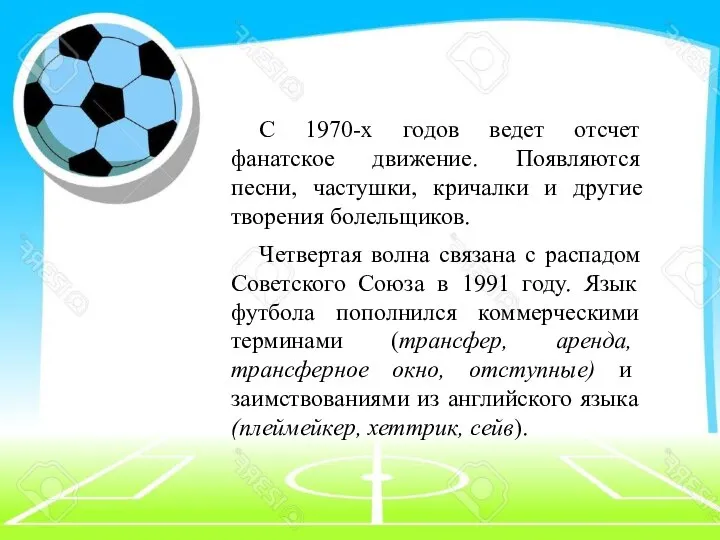 С 1970-х годов ведет отсчет фанатское движение. Появляются песни, частушки, кричалки и другие творения болельщиков.

Четвертая волна связана с распадом Советского Союза в 1991 году. Язык футбола пополнился коммерческими терминами (трансфер, аренда, трансферное окно, отступные) и заимствованиями из английского языка (плеймейкер, хеттрик, сейв).